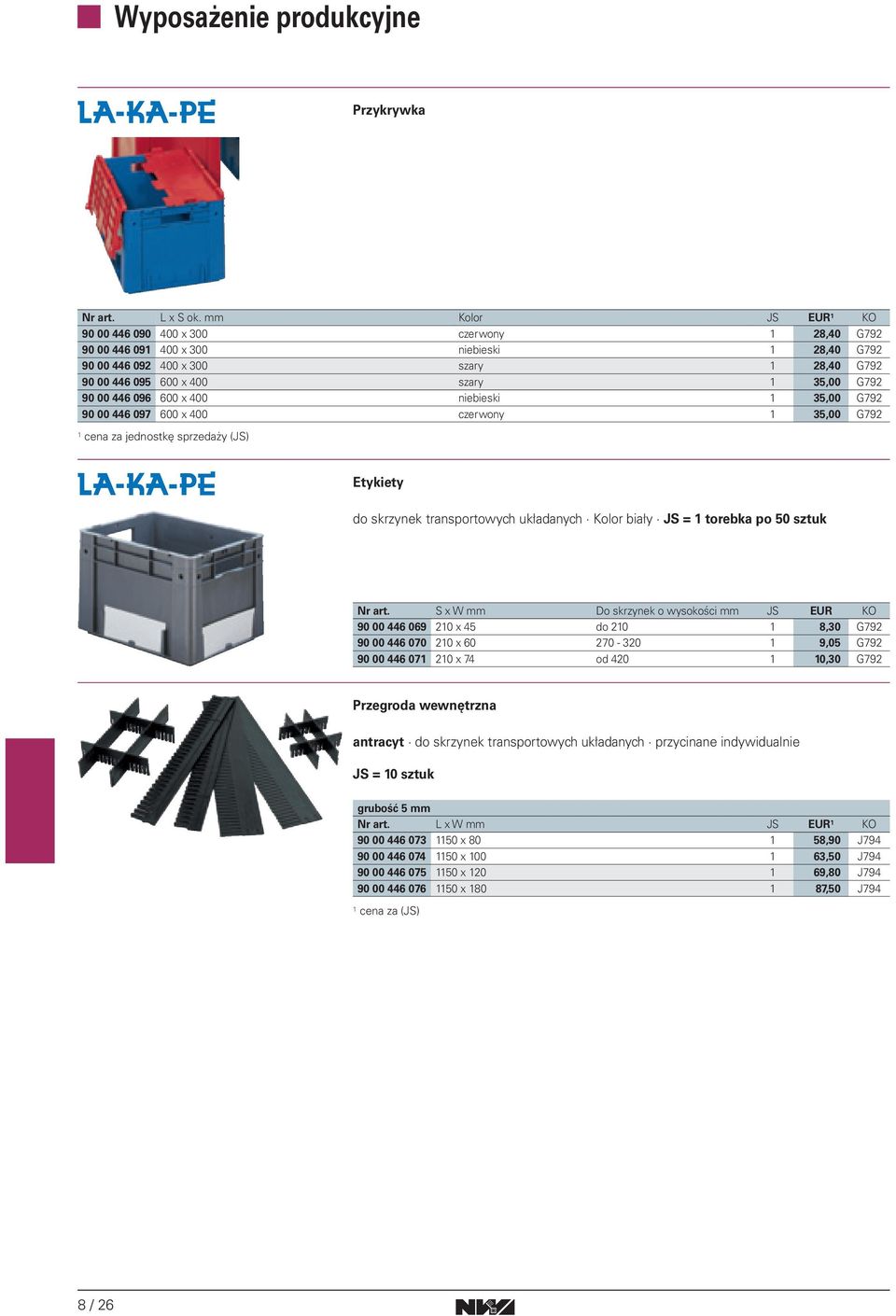 Wyposażenie produkcyjne

LA-KA-PE

Przykrywka

| Nr art. | L x S ok. mm | Kolor | JS | EUR¹ | KO |
|---|---|---|---|---|---|
| 90 00 446 090 | 400 x 300 | czerwony | 1 | 28,40 | G792 |
| 90 00 446 091 | 400 x 300 | niebieski | 1 | 28,40 | G792 |
| 90 00 446 092 | 400 x 300 | szary | 1 | 28,40 | G792 |
| 90 00 446 095 | 600 x 400 | szary | 1 | 35,00 | G792 |
| 90 00 446 096 | 600 x 400 | niebieski | 1 | 35,00 | G792 |
| 90 00 446 097 | 600 x 400 | czerwony | 1 | 35,00 | G792 |

¹ cena za jednostkę sprzedaży (JS)

LA-KA-PE

Etykiety

do skrzynek transportowych układanych · Kolor biały · JS = 1 torebka po 50 sztuk

| Nr art. | S x W mm | Do skrzynek o wysokości mm | JS | EUR | KO |
|---|---|---|---|---|---|
| 90 00 446 069 | 210 x 45 | do 210 | 1 | 8,30 | G792 |
| 90 00 446 070 | 210 x 60 | 270 - 320 | 1 | 9,05 | G792 |
| 90 00 446 071 | 210 x 74 | od 420 | 1 | 10,30 | G792 |

Przegroda wewnętrzna

antracyt · do skrzynek transportowych układanych · przycinane indywidualnie

JS = 10 sztuk

grubość 5 mm

| Nr art. | L x W mm | JS | EUR¹ | KO |
|---|---|---|---|---|
| 90 00 446 073 | 1150 x 80 | 1 | 58,90 | J794 |
| 90 00 446 074 | 1150 x 100 | 1 | 63,50 | J794 |
| 90 00 446 075 | 1150 x 120 | 1 | 69,80 | J794 |
| 90 00 446 076 | 1150 x 180 | 1 | 87,50 | J794 |

¹ cena za (JS)

8 / 26

NW